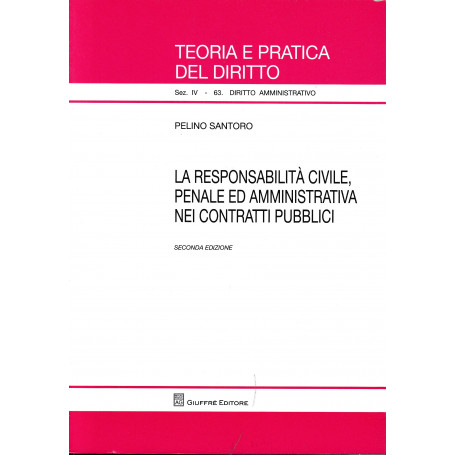 TEORIA E PRATICA
DEL DIRITTO

Sez. IV - 63. DIRITTO AMMINISTRATIVO

PELINO SANTORO

LA RESPONSABILITÀ CIVILE, PENALE ED AMMINISTRATIVA NEI CONTRATTI PUBBLICI

SECONDA EDIZIONE

GIUFFRÈ EDITORE